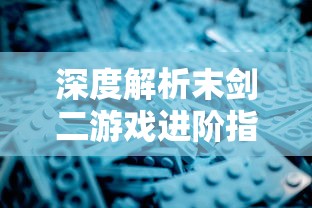 深度解析末剑二游戏进阶指